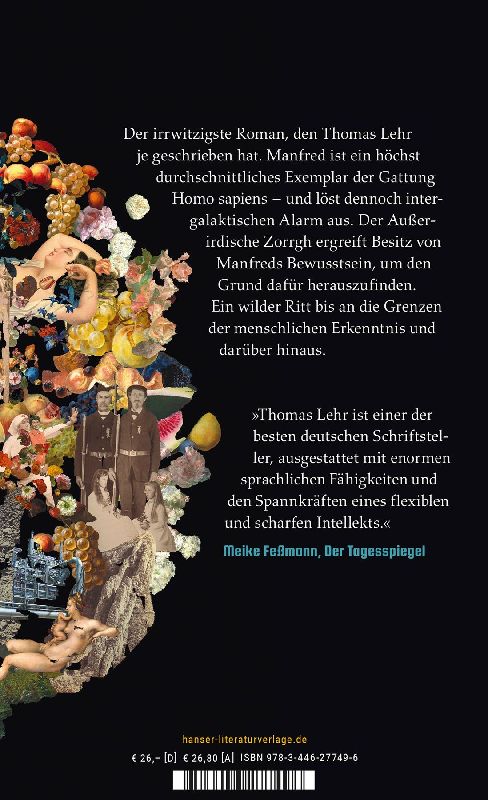 Der irrwitzigste Roman, den Thomas Lehr je geschrieben hat. Manfred ist ein höchst durchschnittliches Exemplar der Gattung Homo sapiens – und löst dennoch intergalaktischen Alarm aus. Der Außerirdische Zorrgh ergreift Besitz von Manfreds Bewusstsein, um den Grund dafür herauszufinden. Ein wilder Ritt bis an die Grenzen der menschlichen Erkenntnis und darüber hinaus.

»Thomas Lehr ist einer der besten deutschen Schriftsteller, ausgestattet mit enormen sprachlichen Fähigkeiten und den Spannkräften eines flexiblen und scharfen Intellekts.«

Meike Feßmann, Der Tagesspiegel

hanser-literaturverlage.de

€ 26,– [D] € 26,80 [A] ISBN 978-3-446-27749-6